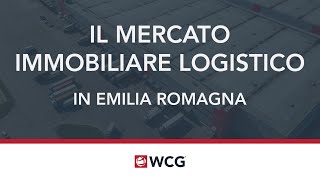 IL MERCATO IMMOBILIARE LOGISTICO

IN EMILIA ROMAGNA

WCG